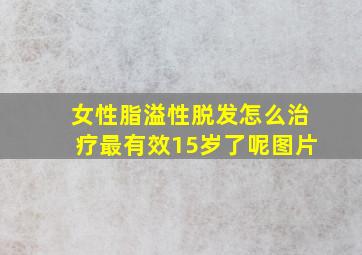 女性脂溢性脱发怎么治疗最有效15岁了呢图片